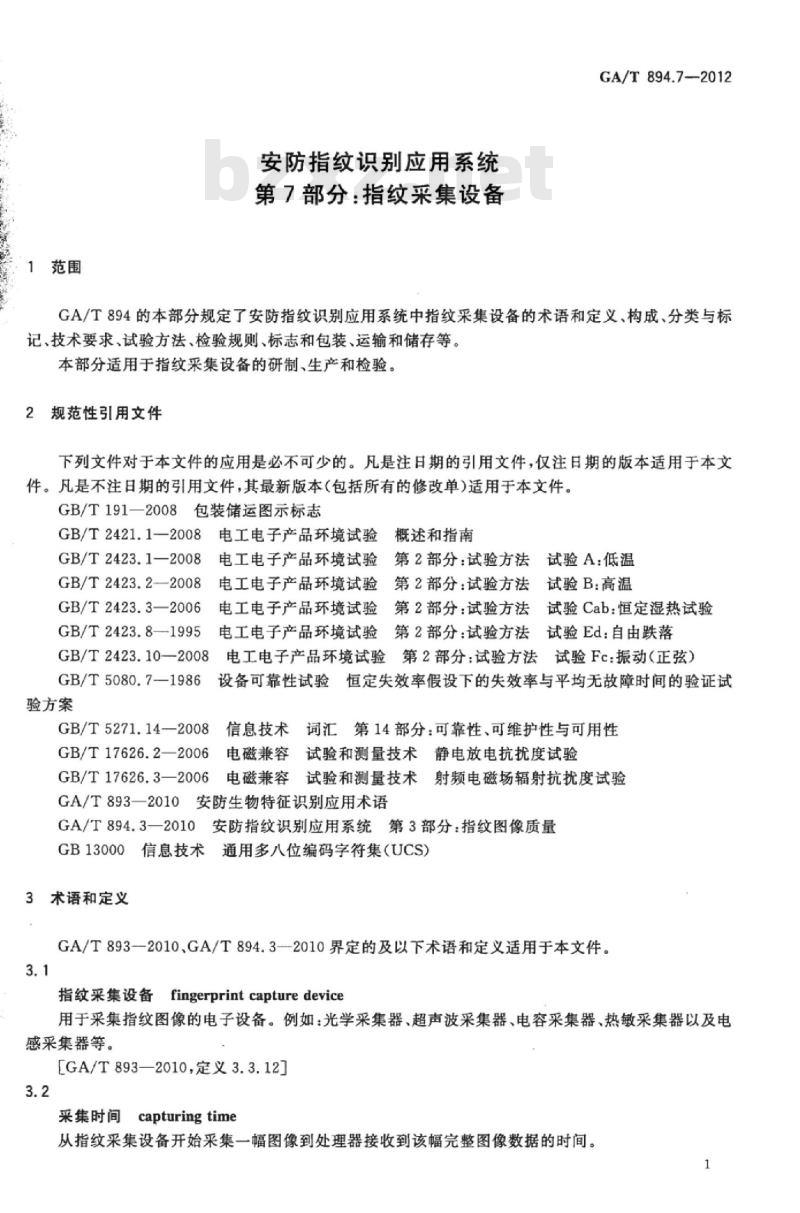 GA/T 894.7—2012

安防指纹识别应用系统
第7部分:指纹采集设备

1 范围

GA/T 894的本部分规定了安防指纹识别应用系统中指纹采集设备的术语和定义、构成、分类与标记、技术要求、试验方法、检验规则、标志和包装、运输和储存等。

本部分适用于指纹采集设备的研制、生产和检验。

2 规范性引用文件

下列文件对于本文件的应用是必不可少的。凡是注日期的引用文件,仅注日期的版本适用于本文件。凡是不注日期的引用文件,其最新版本(包括所有的修改单)适用于本文件。

GB/T 191—2008 包装储运图示标志

GB/T 2421.1—2008 电工电子产品环境试验 概述和指南

GB/T 2423.1—2008 电工电子产品环境试验 第2部分:试验方法 试验A:低温

GB/T 2423.2—2008 电工电子产品环境试验 第2部分:试验方法 试验B:高温

GB/T 2423.3—2006 电工电子产品环境试验 第2部分:试验方法 试验Cab:恒定湿热试验

GB/T 2423.8—1995 电工电子产品环境试验 第2部分:试验方法 试验Ed:自由跌落

GB/T 2423.10—2008 电工电子产品环境试验 第2部分:试验方法 试验Fc:振动(正弦)

GB/T 5080.7—1986 设备可靠性试验 恒定失效率假设下的失效率与平均无故障时间的验证试验方案

GB/T 5271.14—2008 信息技术 词汇 第14部分:可靠性、可维护性与可用性

GB/T 17626.2—2006 电磁兼容 试验和测量技术 静电放电抗扰度试验

GB/T 17626.3—2006 电磁兼容 试验和测量技术 射频电磁场辐射抗扰度试验

GA/T 893—2010 安防生物特征识别应用术语

GA/T 894.3—2010 安防指纹识别应用系统 第3部分:指纹图像质量

GB 13000 信息技术 通用多八位编码字符集(UCS)

3 术语和定义

GA/T 893—2010、GA/T 894.3—2010界定的及以下术语和定义适用于本文件。

3.1

指纹采集设备 fingerprint capture device

用于采集指纹图像的电子设备。例如:光学采集器、超声波采集器、电容采集器、热敏采集器以及电感采集器等。

[GA/T 893—2010,定义3.3.12]

3.2

采集时间 capturing time

从指纹采集设备开始采集一幅图像到处理器接收到该幅完整图像数据的时间。

1